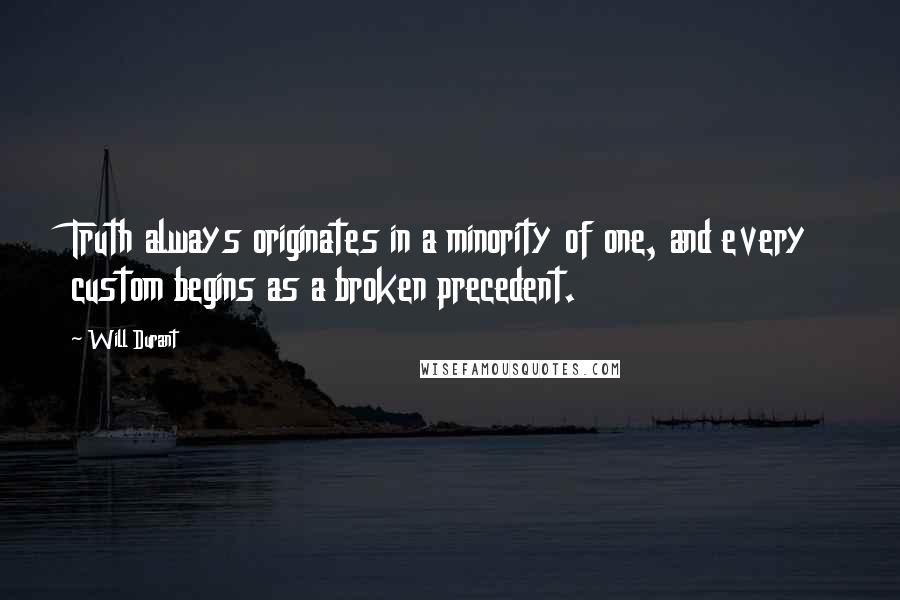 Truth always originates in a minority of one, and every custom begins as a broken precedent.

~ Will Durant

WISEFAMOUSQUOTES.COM